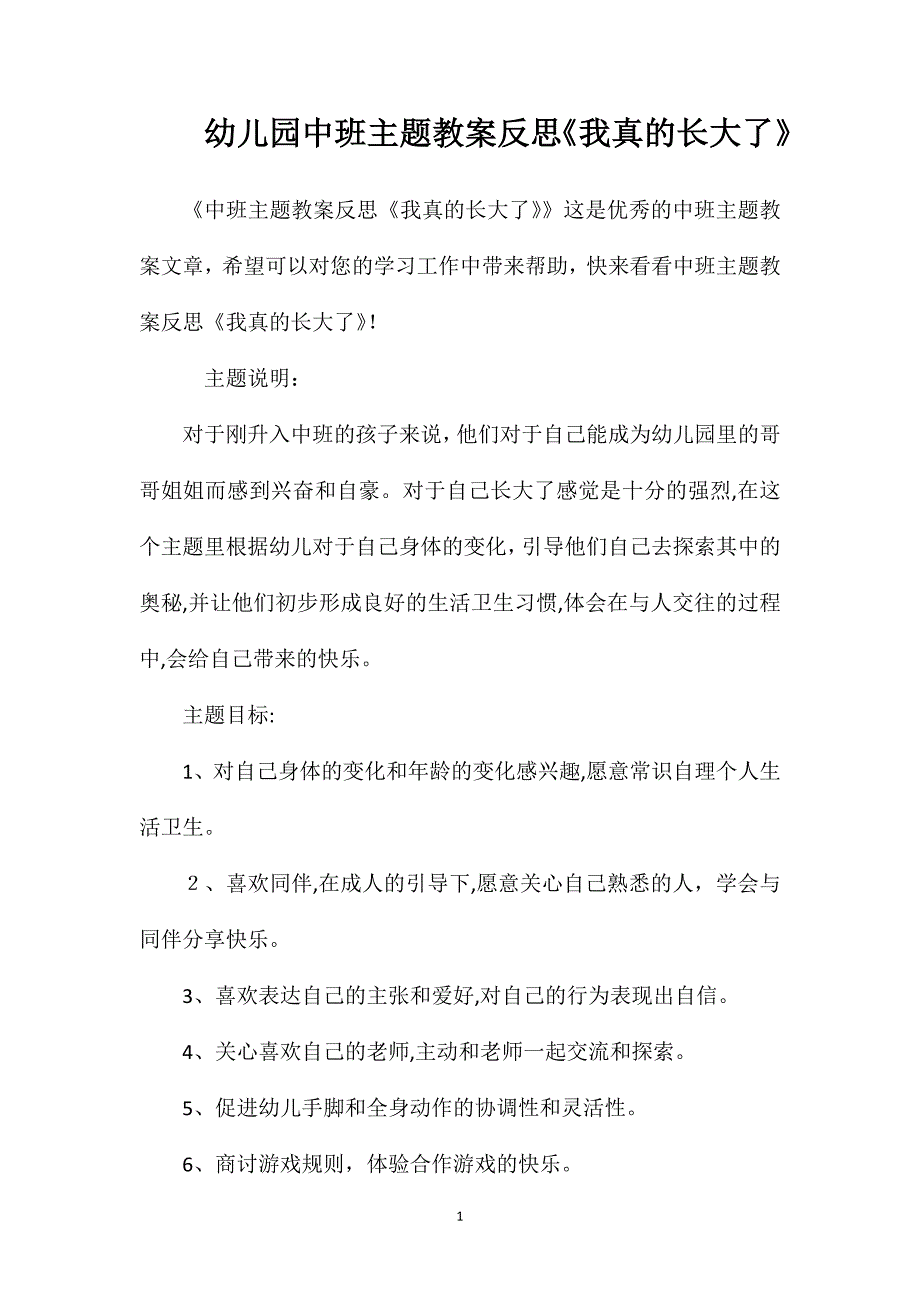 幼儿园中班主题教案反思《我真的长大了》

《中班主题教案反思《我真的长大了》》这是优秀的中班主题教案文章，希望可以对您的学习工作中带来帮助，快来看看中班主题教案反思《我真的长大了》!

主题说明：

对于刚升入中班的孩子来说，他们对于自己能成为幼儿园里的哥哥姐姐而感到兴奋和自豪。对于自己长大了感觉是十分的强烈,在这个主题里根据幼儿对于自己身体的变化，引导他们自己去探索其中的奥秘,并让他们初步形成良好的生活卫生习惯,体会在与人交往的过程中,会给自己带来的快乐。

主题目标:

1、对自己身体的变化和年龄的变化感兴趣,愿意常识自理个人生活卫生。

2、喜欢同伴,在成人的引导下,愿意关心自己熟悉的人，学会与同伴分享快乐。

3、喜欢表达自己的主张和爱好,对自己的行为表现出自信。

4、关心喜欢自己的老师,主动和老师一起交流和探索。

5、促进幼儿手脚和全身动作的协调性和灵活性。

6、商讨游戏规则，体验合作游戏的快乐。

1